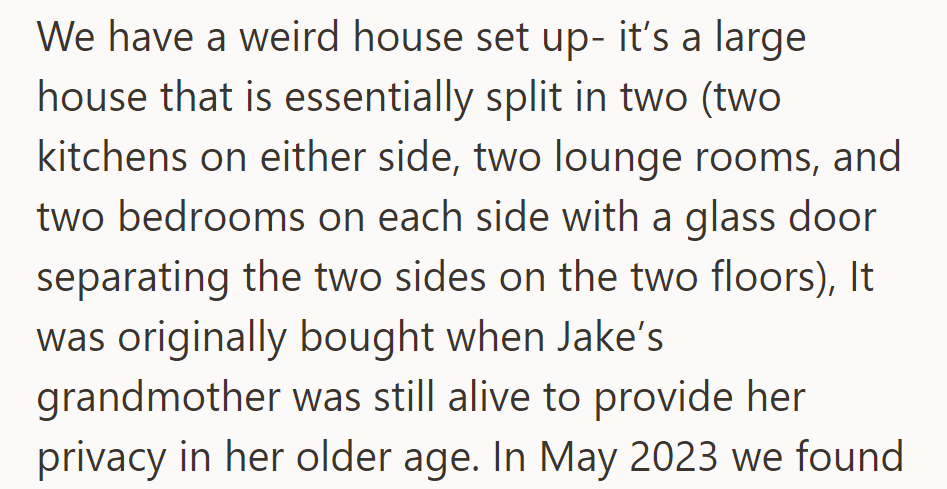 We have a weird house set up- it’s a large house that is essentially split in two (two kitchens on either side, two lounge rooms, and two bedrooms on each side with a glass door separating the two sides on the two floors), It was originally bought when Jake’s grandmother was still alive to provide her privacy in her older age. In May 2023 we found